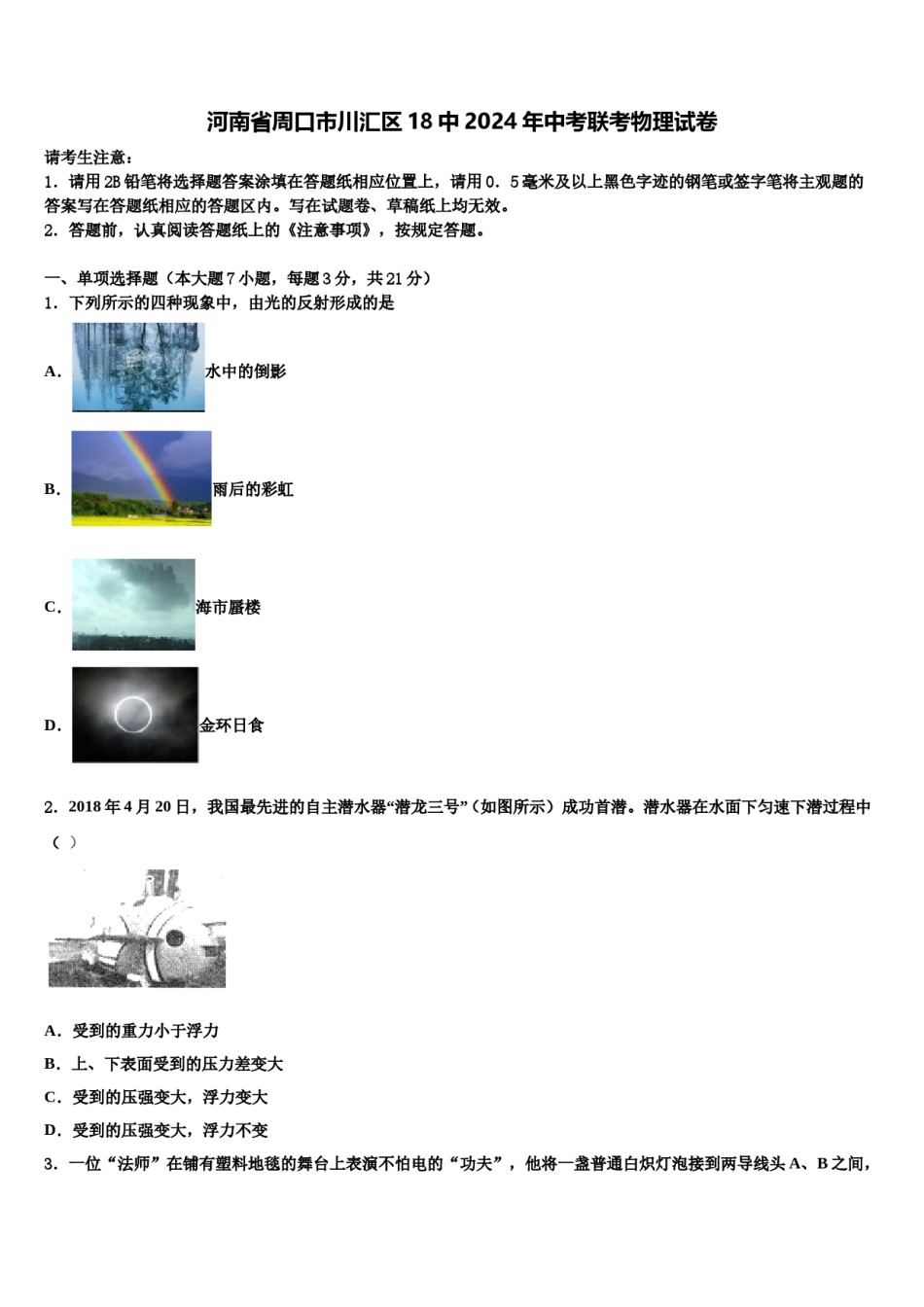 河南省周口市川汇区18中2024年中考联考物理试卷

请考生注意：
1．请用2B铅笔将选择题答案涂填在答题纸相应位置上，请用0．5毫米及以上黑色字迹的钢笔或签字笔将主观题的答案写在答题纸相应的答题区内。写在试题卷、草稿纸上均无效。
2．答题前，认真阅读答题纸上的《注意事项》，按规定答题。

一、单项选择题（本大题7小题，每题3分，共21分）
1．下列所示的四种现象中，由光的反射形成的是

A. 水中的倒影

B. 雨后的彩虹

C. 海市蜃楼

D. 金环日食

2．2018年4月20日，我国最先进的自主潜水器“潜龙三号”（如图所示）成功首潜。潜水器在水面下匀速下潜过程中（ ）

A．受到的重力小于浮力
B．上、下表面受到的压力差变大
C．受到的压强变大，浮力变大
D．受到的压强变大，浮力不变
3．一位“法师”在铺有塑料地毯的舞台上表演不怕电的“功夫”，他将一盏普通白炽灯泡接到两导线头A、B之间，